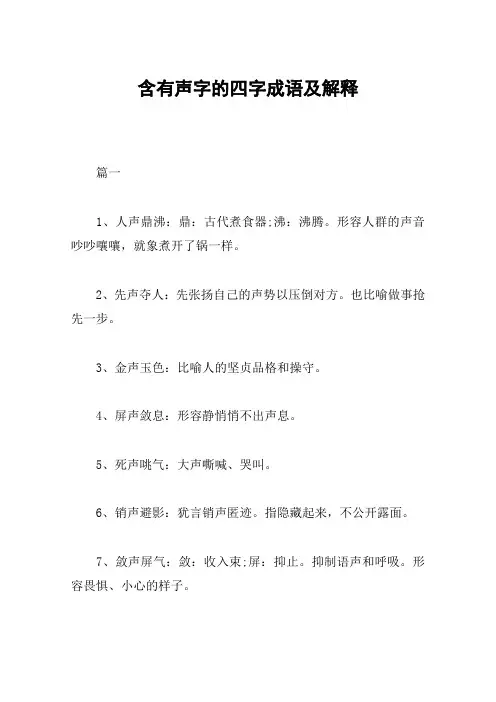 含有声字的四字成语及解释

篇一

1、人声鼎沸：鼎：古代煮食器;沸：沸腾。形容人群的声音吵吵嚷嚷，就象煮开了锅一样。

2、先声夺人：先张扬自己的声势以压倒对方。也比喻做事抢先一步。

3、金声玉色：比喻人的坚贞品格和操守。

4、屏声敛息：形容静悄悄不出声息。

5、死声咷气：大声嘶喊、哭叫。

6、销声避影：犹言销声匿迹。指隐藏起来，不公开露面。

7、敛声屏气：敛：收入束;屏：抑止。抑制语声和呼吸。形容畏惧、小心的样子。